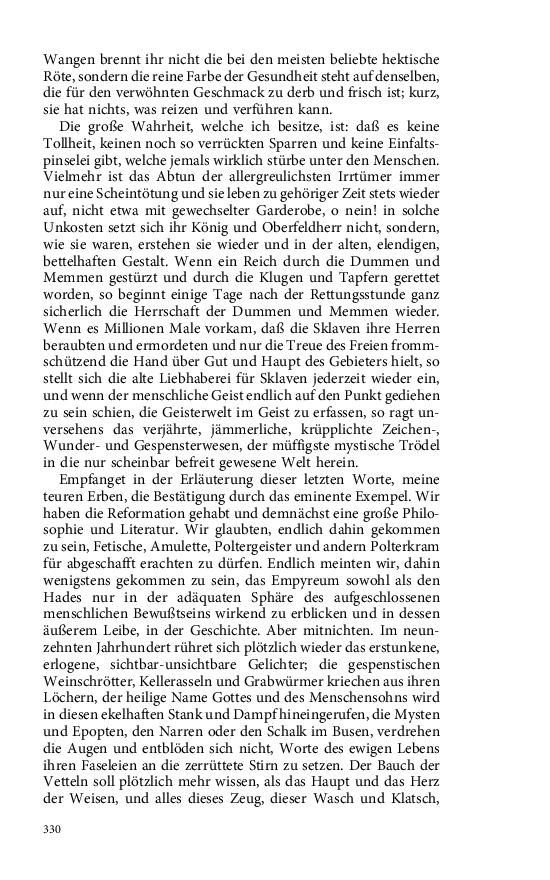 Wangen brennt ihr nicht die bei den meisten beliebte hektische Röte, sondern die reine Farbe der Gesundheit steht auf denselben, die für den verwöhnten Geschmack zu derb und frisch ist; kurz, sie hat nichts, was reizen und verführen kann.

Die große Wahrheit, welche ich besitze, ist: daß es keine Tollheit, keinen noch so verrückten Sparren und keine Einfaltspinselei gibt, welche jemals wirklich stürbe unter den Menschen. Vielmehr ist das Abtun der allergreulichsten Irrtümer immer nur eine Scheintötung und sie leben zu gehöriger Zeit stets wieder auf, nicht etwa mit gewechselter Garderobe, o nein! in solche Unkosten setzt sich ihr König und Oberfeldherr nicht, sondern, wie sie waren, erstehen sie wieder und in der alten, elendigen, bettelhaften Gestalt. Wenn ein Reich durch die Dummen und Memmen gestürzt und durch die Klugen und Tapfern gerettet worden, so beginnt einige Tage nach der Rettungsstunde ganz sicherlich die Herrschaft der Dummen und Memmen wieder. Wenn es Millionen Male vorkam, daß die Sklaven ihre Herren beraubten und ermordeten und nur die Treue des Freien frommschützend die Hand über Gut und Haupt des Gebieters hielt, so stellt sich die alte Liebhaberei für Sklaven jederzeit wieder ein, und wenn der menschliche Geist endlich auf den Punkt gediehen zu sein schien, die Geisterwelt im Geist zu erfassen, so ragt unversehens das verjährte, jämmerliche, krüpplichte Zeichen-, Wunder- und Gespensterwesen, der müffigste mystische Trödel in die nur scheinbar befreit gewesene Welt herein.

Empfanget in der Erläuterung dieser letzten Worte, meine teuren Erben, die Bestätigung durch das eminente Exempel. Wir haben die Reformation gehabt und demnächst eine große Philosophie und Literatur. Wir glaubten, endlich dahin gekommen zu sein, Fetische, Amulette, Poltergeister und andern Polterkram für abgeschafft erachten zu dürfen. Endlich meinten wir, dahin wenigstens gekommen zu sein, das Empyreum sowohl als den Hades nur in der adäquaten Sphäre des aufgeschlossenen menschlichen Bewußtseins wirkend zu erblicken und in dessen äußerem Leibe, in der Geschichte. Aber mitnichten. Im neunzehnten Jahrhundert rühret sich plötzlich wieder das erstunkene, erlogene, sichtbar-unsichtbare Gelichter; die gespenstischen Weinschrötter, Kellerasseln und Grabwürmer kriechen aus ihren Löchern, der heilige Name Gottes und des Menschensohns wird in diesen ekelhaften Stank und Dampf hineingerufen, die Mysten und Epopten, den Narren oder den Schalk im Busen, verdrehen die Augen und entblöden sich nicht, Worte des ewigen Lebens ihren Faseleien an die zerrüttete Stirn zu setzen. Der Bauch der Vetteln soll plötzlich mehr wissen, als das Haupt und das Herz der Weisen, und alles dieses Zeug, dieser Wasch und Klatsch,

330